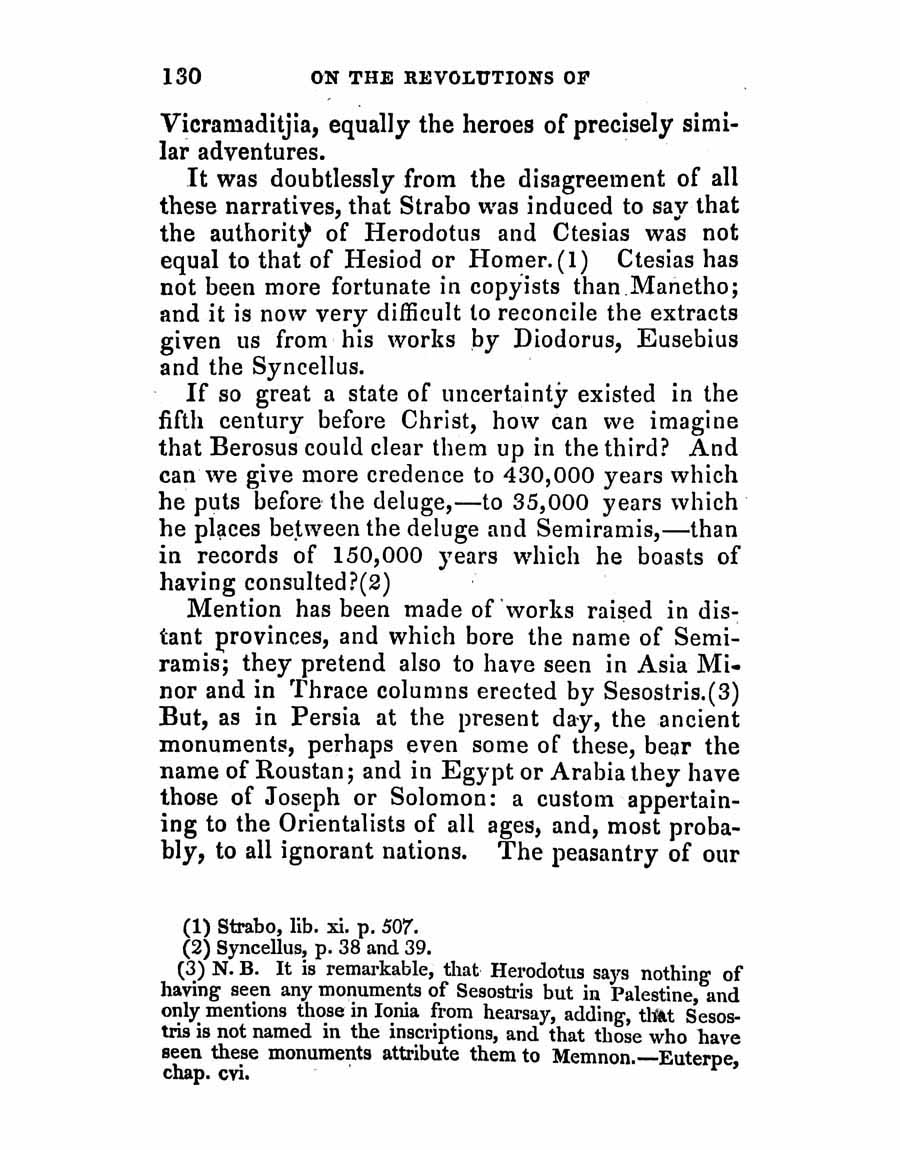 130 ON THE REVOLUTIONS OF

Vicramaditjia, equally the heroes of precisely similar adventures.

It was doubtlessly from the disagreement of all these narratives, that Strabo was induced to say that the authority of Herodotus and Ctesias was not equal to that of Hesiod or Homer.(1) Ctesias has not been more fortunate in copyists than Manetho; and it is now very difficult to reconcile the extracts given us from his works by Diodorus, Eusebius and the Syncellus.

If so great a state of uncertainty existed in the fifth century before Christ, how can we imagine that Berosus could clear them up in the third? And can we give more credence to 430,000 years which he puts before the deluge,—to 35,000 years which he places between the deluge and Semiramis,—than in records of 150,000 years which he boasts of having consulted?(2)

Mention has been made of works raised in distant provinces, and which bore the name of Semiramis; they pretend also to have seen in Asia Minor and in Thrace columns erected by Sesostris.(3) But, as in Persia at the present day, the ancient monuments, perhaps even some of these, bear the name of Roustan; and in Egypt or Arabia they have those of Joseph or Solomon: a custom appertaining to the Orientalists of all ages, and, most probably, to all ignorant nations. The peasantry of our

(1) Strabo, lib. xi. p. 507.
(2) Syncellus, p. 38 and 39.
(3) N. B. It is remarkable, that Herodotus says nothing of having seen any monuments of Sesostris but in Palestine, and only mentions those in Ionia from hearsay, adding, that Sesostris is not named in the inscriptions, and that those who have seen these monuments attribute them to Memnon.—Euterpe, chap. cvi.